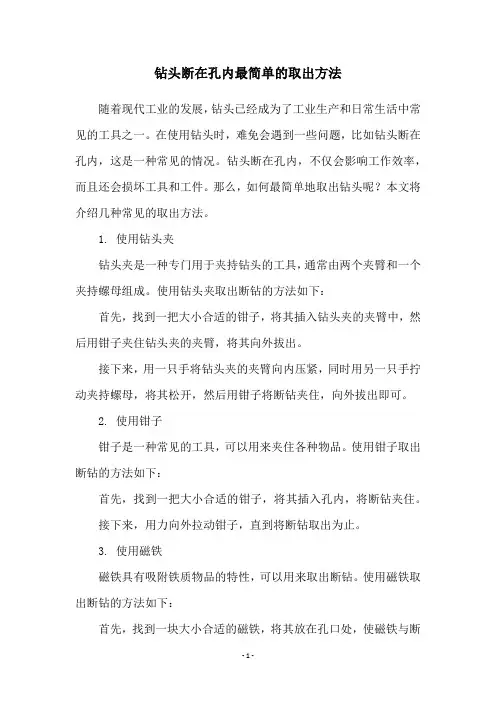 钻头断在孔内最简单的取出方法

随着现代工业的发展，钻头已经成为了工业生产和日常生活中常见的工具之一。在使用钻头时，难免会遇到一些问题，比如钻头断在孔内，这是一种常见的情况。钻头断在孔内，不仅会影响工作效率，而且还会损坏工具和工件。那么，如何最简单地取出钻头呢？本文将介绍几种常见的取出方法。

1. 使用钻头夹

钻头夹是一种专门用于夹持钻头的工具，通常由两个夹臂和一个夹持螺母组成。使用钻头夹取出断钻的方法如下：

首先，找到一把大小合适的钳子，将其插入钻头夹的夹臂中，然后用钳子夹住钻头夹的夹臂，将其向外拔出。

接下来，用一只手将钻头夹的夹臂向内压紧，同时用另一只手拧动夹持螺母，将其松开，然后用钳子将断钻夹住，向外拔出即可。

2. 使用钳子

钳子是一种常见的工具，可以用来夹住各种物品。使用钳子取出断钻的方法如下：

首先，找到一把大小合适的钳子，将其插入孔内，将断钻夹住。

接下来，用力向外拉动钳子，直到将断钻取出为止。

3. 使用磁铁

磁铁具有吸附铁质物品的特性，可以用来取出断钻。使用磁铁取出断钻的方法如下：

首先，找到一块大小合适的磁铁，将其放在孔口处，使磁铁与断

- 1 -